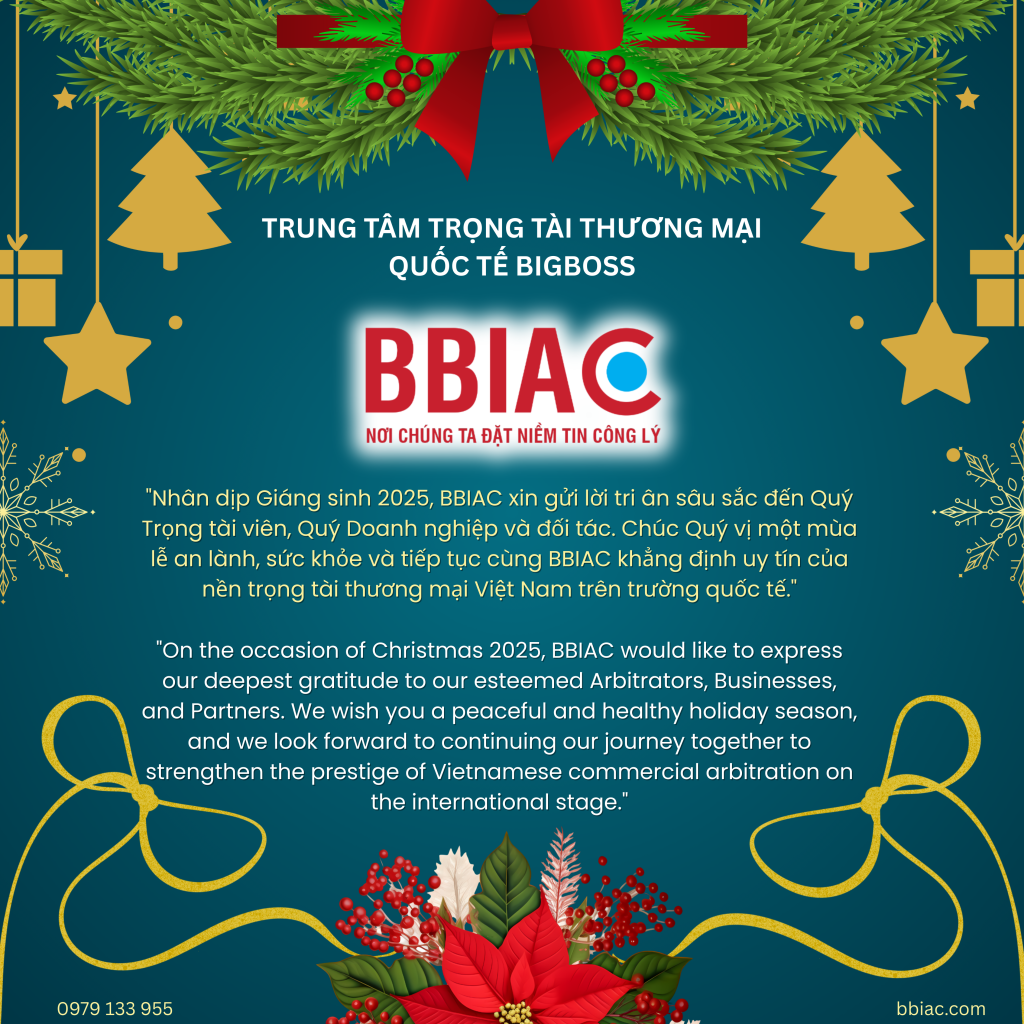 TRUNG TÂM TRỌNG TÀI THƯƠNG MẠI
QUỐC TẾ BIGBOSS

BBIAC

NƠI CHÚNG TA ĐẶT NIỀM TIN CÔNG LÝ

"Nhân dịp Giáng sinh 2025, BBIAC xin gửi lời tri ân sâu sắc đến Quý Trọng tài viên, Quý Doanh nghiệp và đối tác. Chúc Quý vị một mùa lễ an lành, sức khỏe và tiếp tục cùng BBIAC khẳng định uy tín của nền trọng tài thương mại Việt Nam trên trường quốc tế."

"On the occasion of Christmas 2025, BBIAC would like to express our deepest gratitude to our esteemed Arbitrators, Businesses, and Partners. We wish you a peaceful and healthy holiday season, and we look forward to continuing our journey together to strengthen the prestige of Vietnamese commercial arbitration on the international stage."

0979 133 955

bbiac.com